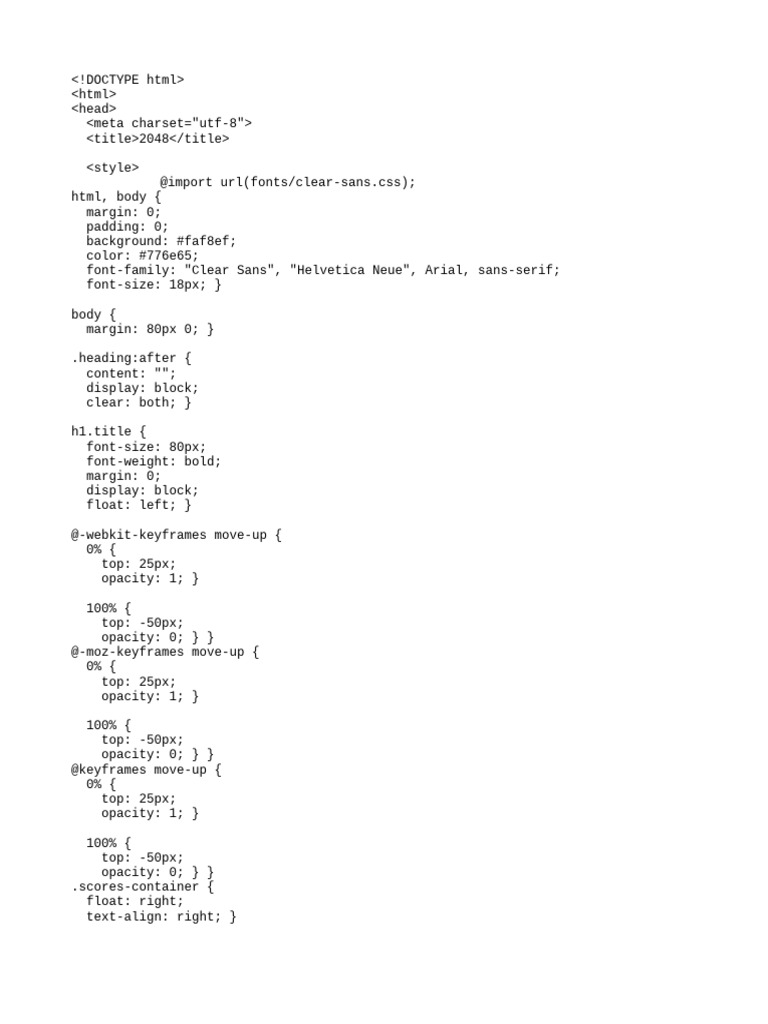 <!DOCTYPE html>
<html>
<head>
  <meta charset="utf-8">
  <title>2048</title>

  <style>
          @import url(fonts/clear-sans.css);
html, body {
  margin: 0;
  padding: 0;
  background: #faf8ef;
  color: #776e65;
  font-family: "Clear Sans", "Helvetica Neue", Arial, sans-serif;
  font-size: 18px; }

body {
  margin: 80px 0; }

.heading:after {
  content: "";
  display: block;
  clear: both; }

h1.title {
  font-size: 80px;
  font-weight: bold;
  margin: 0;
  display: block;
  float: left; }

@-webkit-keyframes move-up {
  0% {
    top: 25px;
    opacity: 1; }

  100% {
    top: -50px;
    opacity: 0; } }
@-moz-keyframes move-up {
  0% {
    top: 25px;
    opacity: 1; }

  100% {
    top: -50px;
    opacity: 0; } }
@keyframes move-up {
  0% {
    top: 25px;
    opacity: 1; }

  100% {
    top: -50px;
    opacity: 0; } }
.scores-container {
  float: right;
  text-align: right; }